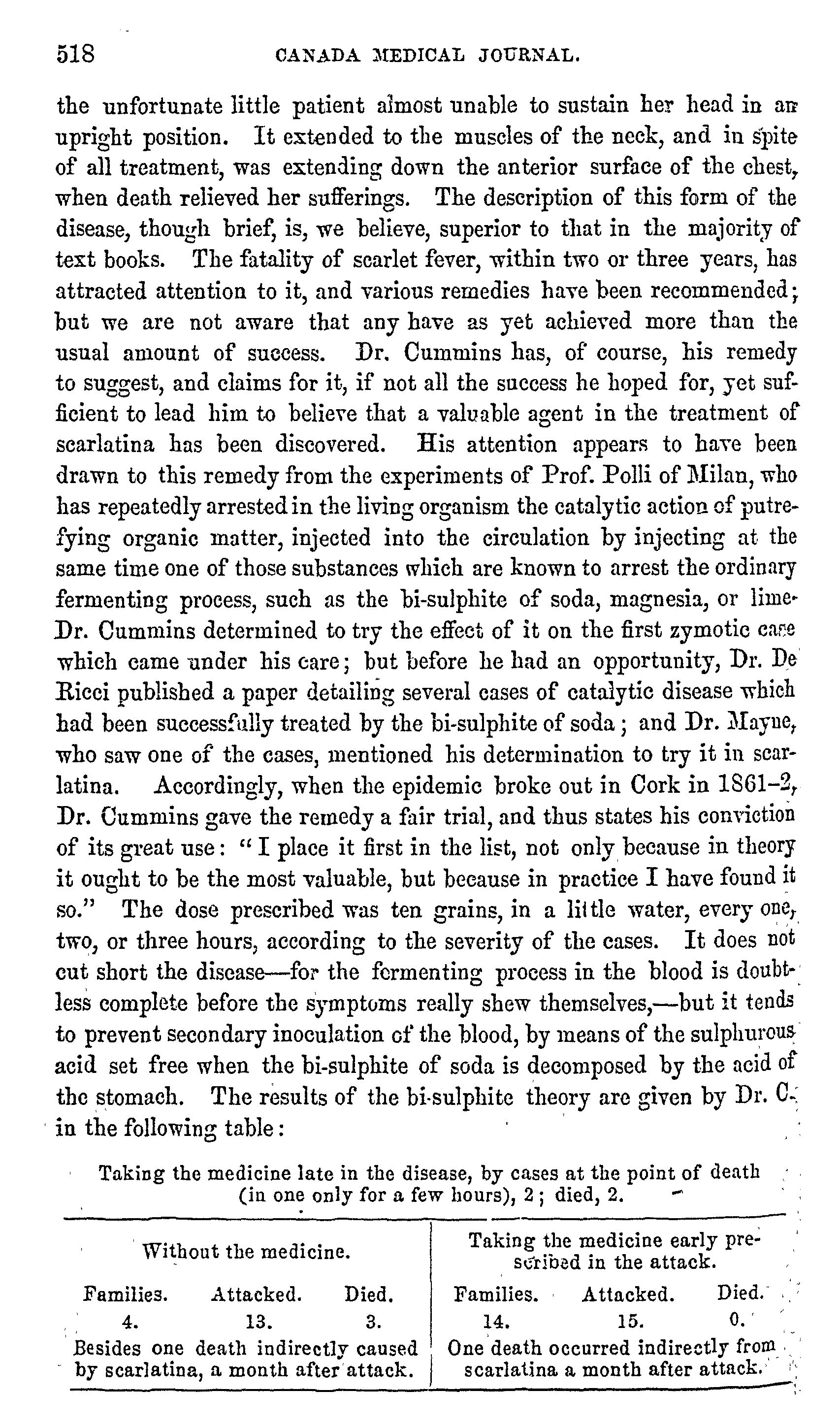 518 CANADA MEDICAL JOURNAL.

the unfortunate little patient almost unable to sustain her head in an upright position. It extended to the muscles of the neck, and in spite of all treatment, was extending down the anterior surface of the chest, when death relieved her sufferings. The description of this form of the disease, though brief, is, we believe, superior to that in the majority of text books. The fatality of scarlet fever, within two or three years, has attracted attention to it, and various remedies have been recommended; but we are not aware that any have as yet achieved more than the usual amount of success. Dr. Cummins has, of course, his remedy to suggest, and claims for it, if not all the success he hoped for, yet sufficient to lead him to believe that a valuable agent in the treatment of scarlatina has been discovered. His attention appears to have been drawn to this remedy from the experiments of Prof. Polli of Milan, who has repeatedly arrested in the living organism the catalytic action of putrefying organic matter, injected into the circulation by injecting at the same time one of those substances which are known to arrest the ordinary fermenting process, such as the bi-sulphite of soda, magnesia, or lime. Dr. Cummins determined to try the effect of it on the first zymotic case which came under his care; but before he had an opportunity, Dr. De Ricci published a paper detailing several cases of catalytic disease which had been successfully treated by the bi-sulphite of soda; and Dr. Mayne, who saw one of the cases, mentioned his determination to try it in scarlatina. Accordingly, when the epidemic broke out in Cork in 1861–2, Dr. Cummins gave the remedy a fair trial, and thus states his conviction of its great use: "I place it first in the list, not only because in theory it ought to be the most valuable, but because in practice I have found it so." The dose prescribed was ten grains, in a little water, every one, two, or three hours, according to the severity of the cases. It does not cut short the disease—for the fermenting process in the blood is doubtless complete before the symptoms really shew themselves,—but it tends to prevent secondary inoculation of the blood, by means of the sulphurous acid set free when the bi-sulphite of soda is decomposed by the acid of the stomach. The results of the bi-sulphite theory are given by Dr. C. in the following table:

Taking the medicine late in the disease, by cases at the point of death (in one only for a few hours), 2; died, 2.

| Without the medicine. | | | Taking the medicine early prescribed in the attack. | | |
|---|---|---|---|---|---|
| Families. | Attacked. | Died. | Families. | Attacked. | Died. |
| 4. | 13. | 3. | 14. | 15. | 0. |
| Besides one death indirectly caused by scarlatina, a month after attack. | | | One death occurred indirectly from scarlatina a month after attack. | | |